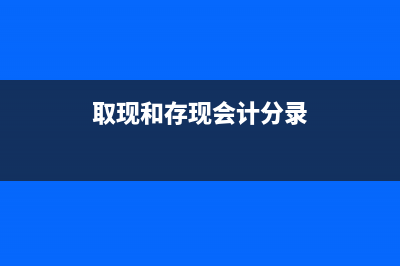 取现和存现会计分录